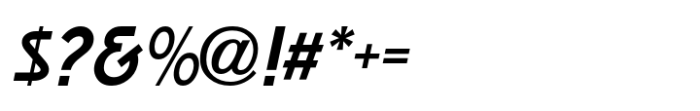 $?&%@!#*+=